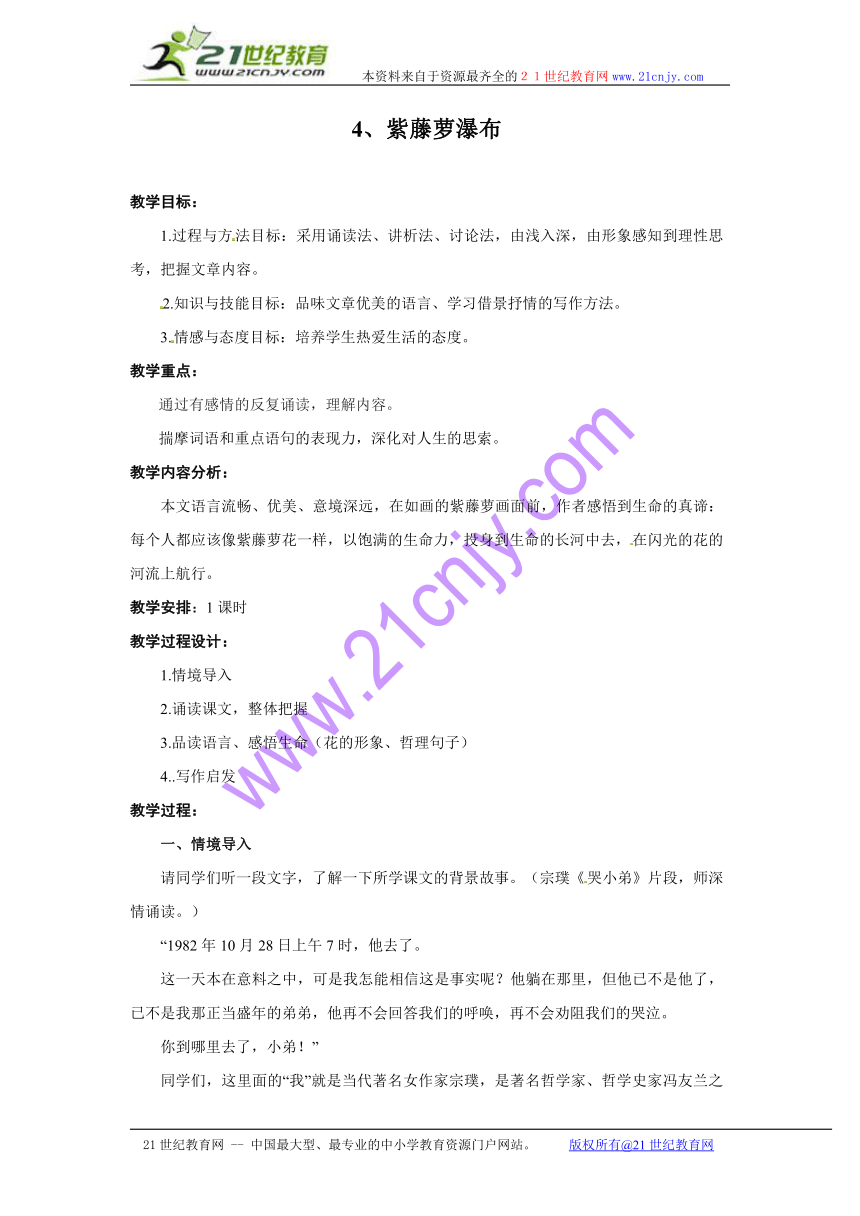 21世纪教育
www.21cnjy.com
本资料来自于资源最齐全的２１世纪教育网 www.21cnjy.com

4、紫藤萝瀑布

教学目标：

1.过程与方法目标：采用诵读法、讲析法、讨论法，由浅入深，由形象感知到理性思考，把握文章内容。

2.知识与技能目标：品味文章优美的语言、学习借景抒情的写作方法。

3.情感与态度目标：培养学生热爱生活的态度。

教学重点：

通过有感情的反复诵读，理解内容。

揣摩词语和重点语句的表现力，深化对人生的思索。

教学内容分析：

本文语言流畅、优美、意境深远，在如画的紫藤萝画面前，作者感悟到生命的真谛：每个人都应该像紫藤萝花一样，以饱满的生命力，投身到生命的长河中去，在闪光的花的河流上航行。

教学安排：1 课时

教学过程设计：

1.情境导入

2.诵读课文，整体把握

3.品读语言、感悟生命（花的形象、哲理句子）

4..写作启发

教学过程：

一、情境导入

请同学们听一段文字，了解一下所学课文的背景故事。（宗璞《哭小弟》片段，师深情诵读。）

“1982 年 10 月 28 日上午 7 时，他去了。

这一天本在意料之中，可是我怎能相信这是事实呢？他躺在那里，但他已不是他了，已不是我那正当盛年的弟弟，他再不会回答我们的呼唤，再不会劝阻我们的哭泣。

你到哪里去了，小弟！”

同学们，这里面的“我”就是当代著名女作家宗璞，是著名哲学家、哲学史家冯友兰之

www.21cnjy.com

21 世纪教育网 -- 中国最大型、最专业的中小学教育资源门户网站。 版权所有@21 世纪教育网